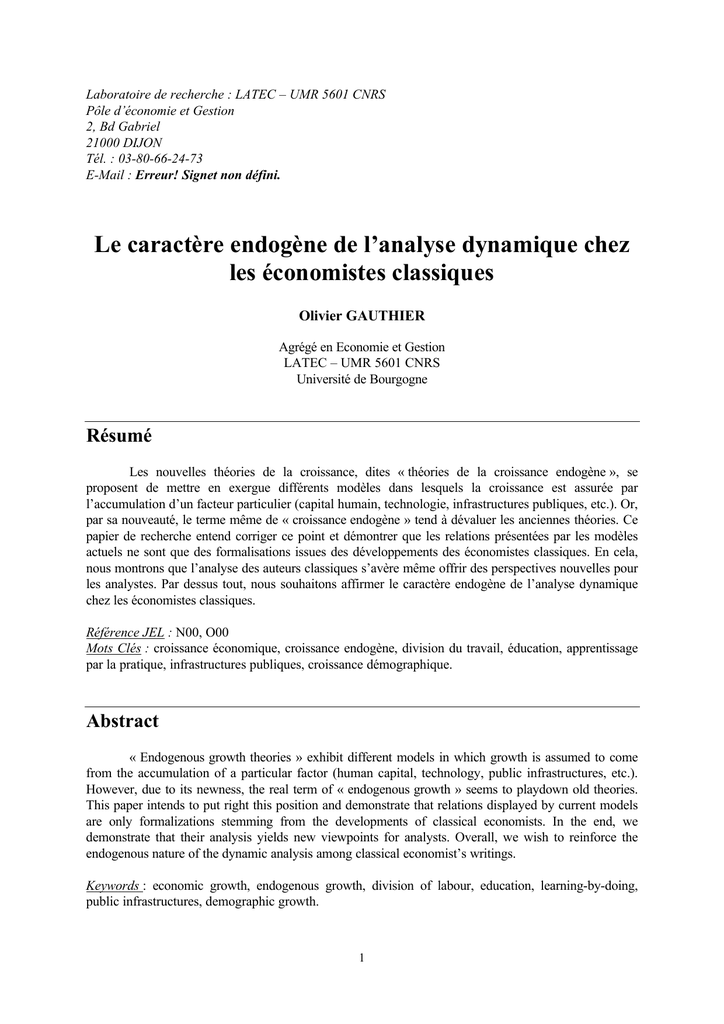 Laboratoire de recherche : LATEC – UMR 5601 CNRS
Pôle d'économie et Gestion
2, Bd Gabriel
21000 DIJON
Tél. : 03-80-66-24-73
E-Mail : Erreur! Signet non défini.

Le caractère endogène de l'analyse dynamique chez les économistes classiques

Olivier GAUTHIER

Agrégé en Economie et Gestion
LATEC – UMR 5601 CNRS
Université de Bourgogne

Résumé

Les nouvelles théories de la croissance, dites « théories de la croissance endogène », se proposent de mettre en exergue différents modèles dans lesquels la croissance est assurée par l'accumulation d'un facteur particulier (capital humain, technologie, infrastructures publiques, etc.). Or, par sa nouveauté, le terme même de « croissance endogène » tend à dévaluer les anciennes théories. Ce papier de recherche entend corriger ce point et démontrer que les relations présentées par les modèles actuels ne sont que des formalisations issues des développements des économistes classiques. En cela, nous montrons que l'analyse des auteurs classiques s'avère même offrir des perspectives nouvelles pour les analystes. Par dessus tout, nous souhaitons affirmer le caractère endogène de l'analyse dynamique chez les économistes classiques.

Référence JEL : N00, O00
Mots Clés : croissance économique, croissance endogène, division du travail, éducation, apprentissage par la pratique, infrastructures publiques, croissance démographique.

Abstract

« Endogenous growth theories » exhibit different models in which growth is assumed to come from the accumulation of a particular factor (human capital, technology, public infrastructures, etc.). However, due to its newness, the real term of « endogenous growth » seems to playdown old theories. This paper intends to put right this position and demonstrate that relations displayed by current models are only formalizations stemming from the developments of classical economists. In the end, we demonstrate that their analysis yields new viewpoints for analysts. Overall, we wish to reinforce the endogenous nature of the dynamic analysis among classical economist's writings.

Keywords : economic growth, endogenous growth, division of labour, education, learning-by-doing, public infrastructures, demographic growth.

1